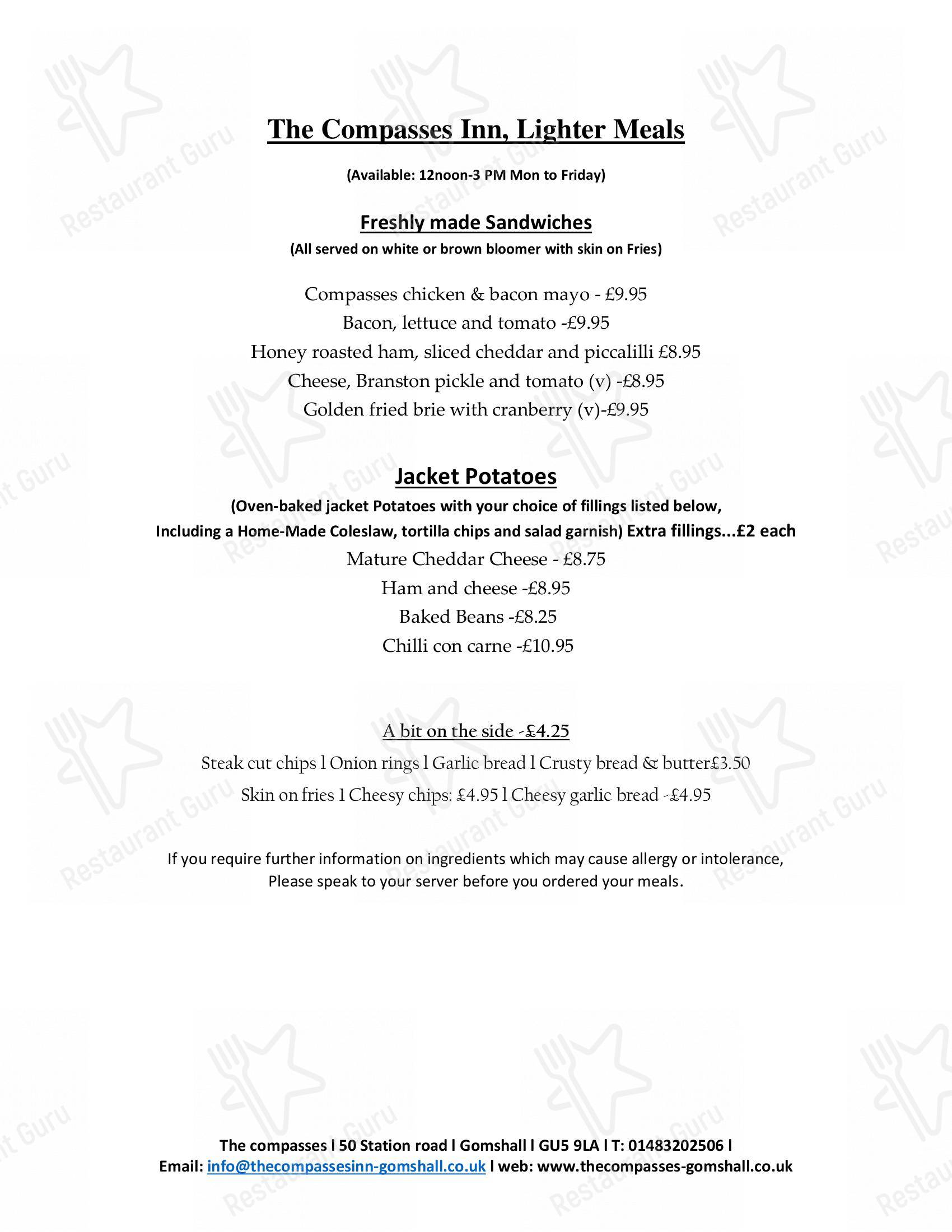 The Compasses Inn, Lighter Meals

(Available: 12noon-3 PM Mon to Friday)

Freshly made Sandwiches

(All served on white or brown bloomer with skin on Fries)

Compasses chicken & bacon mayo - £9.95
Bacon, lettuce and tomato -£9.95
Honey roasted ham, sliced cheddar and piccalilli £8.95
Cheese, Branston pickle and tomato (v) -£8.95
Golden fried brie with cranberry (v)-£9.95

Jacket Potatoes

(Oven-baked jacket Potatoes with your choice of fillings listed below, Including a Home-Made Coleslaw, tortilla chips and salad garnish) Extra fillings...£2 each

Mature Cheddar Cheese - £8.75
Ham and cheese -£8.95
Baked Beans -£8.25
Chilli con carne -£10.95

A bit on the side -£4.25

Steak cut chips l Onion rings l Garlic bread l Crusty bread & butter£3.50
Skin on fries l Cheesy chips: £4.95 l Cheesy garlic bread -£4.95

If you require further information on ingredients which may cause allergy or intolerance, Please speak to your server before you ordered your meals.

The compasses l 50 Station road l Gomshall l GU5 9LA l T: 01483202506 l
Email: info@thecompassesinn-gomshall.co.uk l web: www.thecompasses-gomshall.co.uk

Restaurant Guru